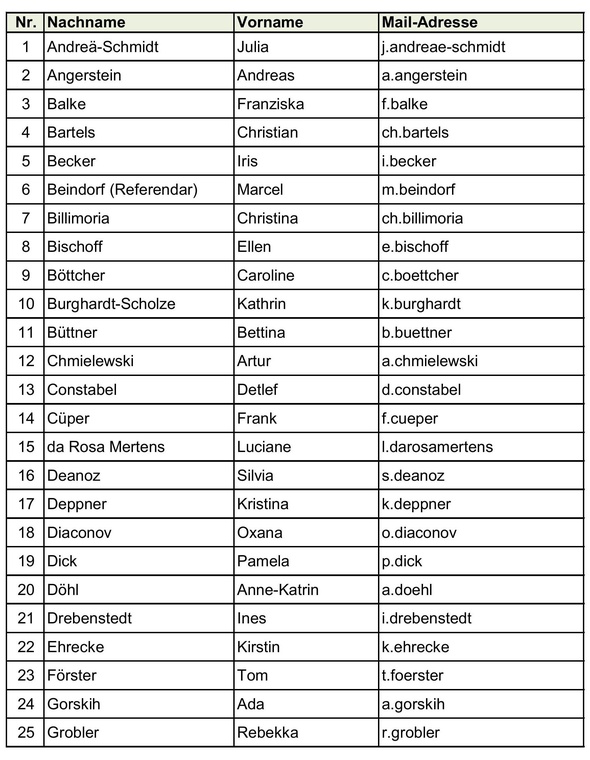 | Nr. | Nachname | Vorname | Mail-Adresse |
|---|---|---|---|
| 1 | Andreä-Schmidt | Julia | j.andreae-schmidt |
| 2 | Angerstein | Andreas | a.angerstein |
| 3 | Balke | Franziska | f.balke |
| 4 | Bartels | Christian | ch.bartels |
| 5 | Becker | Iris | i.becker |
| 6 | Beindorf (Referendar) | Marcel | m.beindorf |
| 7 | Billimoria | Christina | ch.billimoria |
| 8 | Bischoff | Ellen | e.bischoff |
| 9 | Böttcher | Caroline | c.boettcher |
| 10 | Burghardt-Scholze | Kathrin | k.burghardt |
| 11 | Büttner | Bettina | b.buettner |
| 12 | Chmielewski | Artur | a.chmielewski |
| 13 | Constabel | Detlef | d.constabel |
| 14 | Cüper | Frank | f.cueper |
| 15 | da Rosa Mertens | Luciane | l.darosamertens |
| 16 | Deanoz | Silvia | s.deanoz |
| 17 | Deppner | Kristina | k.deppner |
| 18 | Diaconov | Oxana | o.diaconov |
| 19 | Dick | Pamela | p.dick |
| 20 | Döhl | Anne-Katrin | a.doehl |
| 21 | Drebenstedt | Ines | i.drebenstedt |
| 22 | Ehrecke | Kirstin | k.ehrecke |
| 23 | Förster | Tom | t.foerster |
| 24 | Gorskih | Ada | a.gorskih |
| 25 | Grobler | Rebekka | r.grobler |